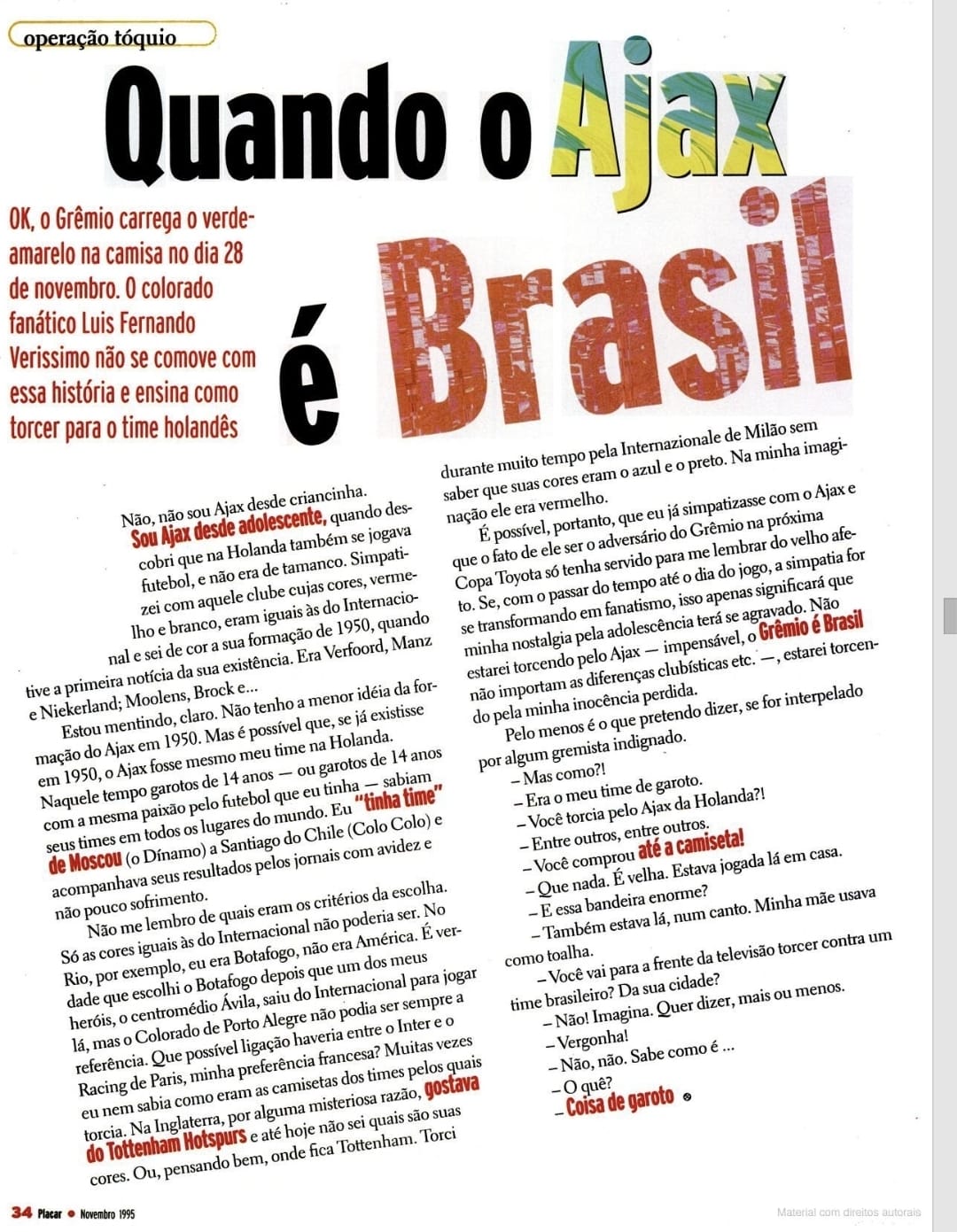 operação tóquio

Quando o Ajax é Brasil

OK, o Grêmio carrega o verde-amarelo na camisa no dia 28 de novembro. O colorado fanático Luis Fernando Verissimo não se comove com essa história e ensina como torcer para o time holandês

Não, não sou Ajax desde criancinha. Sou Ajax desde adolescente, quando descobri que na Holanda também se jogava futebol, e não era de tamanco. Simpatizei com aquele clube cujas cores, vermelho e branco, eram iguais às do Internacional e sei de cor a sua formação de 1950, quando tive a primeira notícia da sua existência. Era Verfoord, Manz e Niekerland; Moolens, Brock e...

Estou mentindo, claro. Não tenho a menor idéia da formação do Ajax em 1950. Mas é possível que, se já existisse em 1950, o Ajax fosse mesmo meu time na Holanda. Naquele tempo garotos de 14 anos — ou garotos de 14 anos com a mesma paixão pelo futebol que eu tinha — sabiam seus times em todos os lugares do mundo. Eu "tinha time" de Moscou (o Dínamo) a Santiago do Chile (Colo Colo) e acompanhava seus resultados pelos jornais com avidez e não pouco sofrimento.

Não me lembro de quais eram os critérios da escolha. Só as cores iguais às do Internacional não poderia ser. No Rio, por exemplo, eu era Botafogo, não era América. É verdade que escolhi o Botafogo depois que um dos meus heróis, o centromédio Ávila, saiu do Internacional para jogar lá, mas o Colorado de Porto Alegre não podia ser sempre a referência. Que possível ligação haveria entre o Inter e o Racing de Paris, minha preferência francesa? Muitas vezes eu nem sabia como eram as camisetas dos times pelos quais torcia. Na Inglaterra, por alguma misteriosa razão, gostava do Tottenham Hotspurs e até hoje não sei quais são suas cores. Ou, pensando bem, onde fica Tottenham. Torci durante muito tempo pela Internazionale de Milão sem saber que suas cores eram o azul e o preto. Na minha imaginação ele era vermelho.

É possível, portanto, que eu já simpatizasse com o Ajax e que o fato de ele ser o adversário do Grêmio na próxima Copa Toyota só tenha servido para me lembrar do velho afeto. Se, com o passar do tempo até o dia do jogo, a simpatia for se transformando em fanatismo, isso apenas significará que minha nostalgia pela adolescência terá se agravado. Não estarei torcendo pelo Ajax — impensável, o Grêmio é Brasil não importam as diferenças clubísticas etc. —, estarei torcendo pela minha inocência perdida.

Pelo menos é o que pretendo dizer, se for interpelado por algum gremista indignado.

– Mas como?!
– Era o meu time de garoto.
– Você torcia pelo Ajax da Holanda?!
– Entre outros, entre outros.
– Você comprou até a camiseta!
– Que nada. É velha. Estava jogada lá em casa.
– E essa bandeira enorme?
– Também estava lá, num canto. Minha mãe usava como toalha.
– Você vai para a frente da televisão torcer contra um time brasileiro? Da sua cidade?
– Não! Imagina. Quer dizer, mais ou menos.
– Vergonha!
– Não, não. Sabe como é ...
– O quê?
– Coisa de garoto

34 Placar • Novembro 1995

Material com direitos autorais